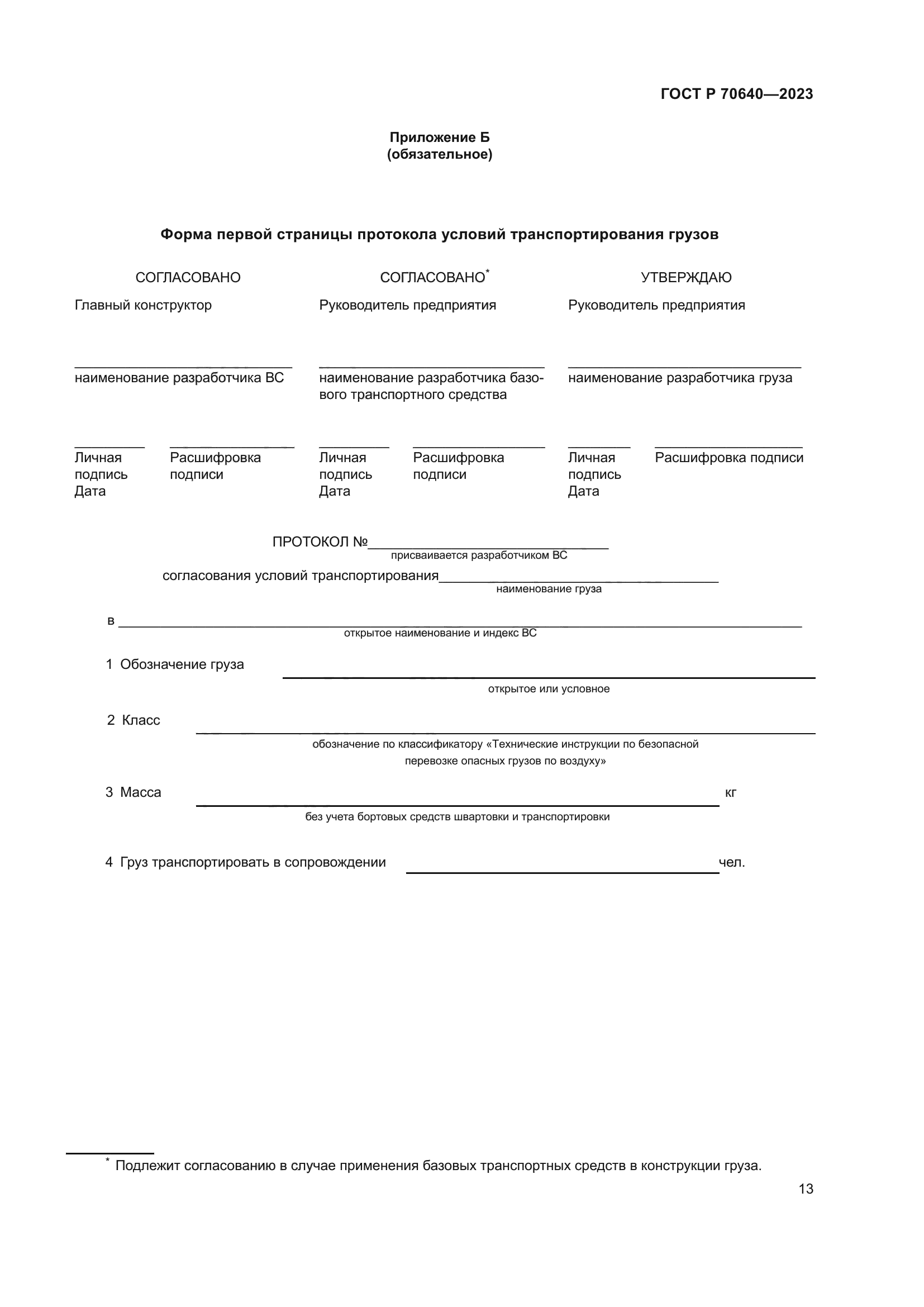 ГОСТ Р 70640—2023

Приложение Б
(обязательное)

Форма первой страницы протокола условий транспортирования грузов

СОГЛАСОВАНО
Главный конструктор

наименование разработчика ВС

Личная подпись Дата
Расшифровка подписи

СОГЛАСОВАНО*
Руководитель предприятия

наименование разработчика базового транспортного средства

Личная подпись Дата
Расшифровка подписи

УТВЕРЖДАЮ
Руководитель предприятия

наименование разработчика груза

Личная подпись Дата
Расшифровка подписи

ПРОТОКОЛ №
присваивается разработчиком ВС

согласования условий транспортирования
наименование груза

в
открытое наименование и индекс ВС

1 Обозначение груза
открытое или условное

2 Класс
обозначение по классификатору «Технические инструкции по безопасной перевозке опасных грузов по воздуху»

3 Масса кг
без учета бортовых средств швартовки и транспортировки

4 Груз транспортировать в сопровождении чел.

* Подлежит согласованию в случае применения базовых транспортных средств в конструкции груза.

13